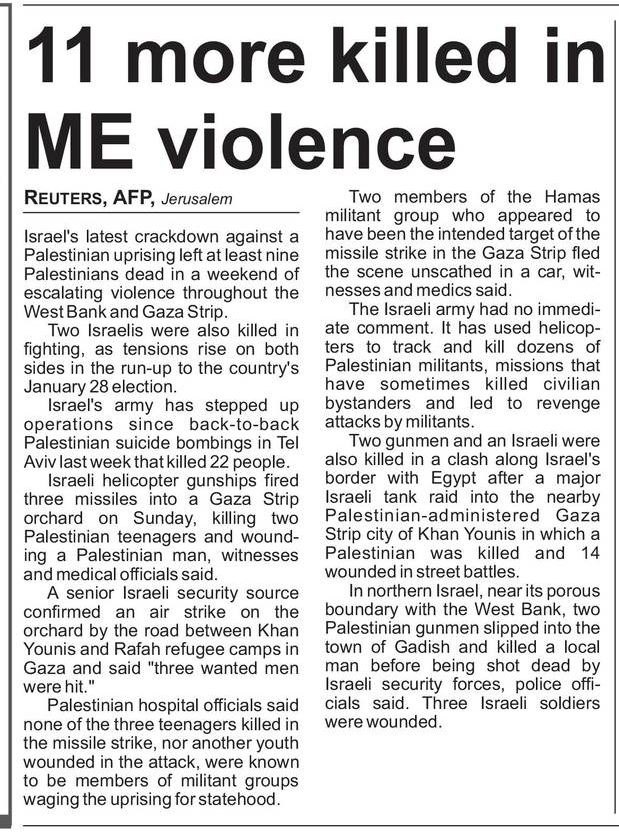 11 more killed in ME violence

REUTERS, AFP, Jerusalem

Israel's latest crackdown against a Palestinian uprising left at least nine Palestinians dead in a weekend of escalating violence throughout the West Bank and Gaza Strip.

Two Israelis were also killed in fighting, as tensions rise on both sides in the run-up to the country's January 28 election.

Israel's army has stepped up operations since back-to-back Palestinian suicide bombings in Tel Aviv last week that killed 22 people.

Israeli helicopter gunships fired three missiles into a Gaza Strip orchard on Sunday, killing two Palestinian teenagers and wounding a Palestinian man, witnesses and medical officials said.

A senior Israeli security source confirmed an air strike on the orchard by the road between Khan Younis and Rafah refugee camps in Gaza and said "three wanted men were hit."

Palestinian hospital officials said none of the three teenagers killed in the missile strike, nor another youth wounded in the attack, were known to be members of militant groups waging the uprising for statehood.

Two members of the Hamas militant group who appeared to have been the intended target of the missile strike in the Gaza Strip fled the scene unscathed in a car, witnesses and medics said.

The Israeli army had no immediate comment. It has used helicopters to track and kill dozens of Palestinian militants, missions that have sometimes killed civilian bystanders and led to revenge attacks by militants.

Two gunmen and an Israeli were also killed in a clash along Israel's border with Egypt after a major Israeli tank raid into the nearby Palestinian-administered Gaza Strip city of Khan Younis in which a Palestinian was killed and 14 wounded in street battles.

In northern Israel, near its porous boundary with the West Bank, two Palestinian gunmen slipped into the town of Gadish and killed a local man before being shot dead by Israeli security forces, police officials said. Three Israeli soldiers were wounded.